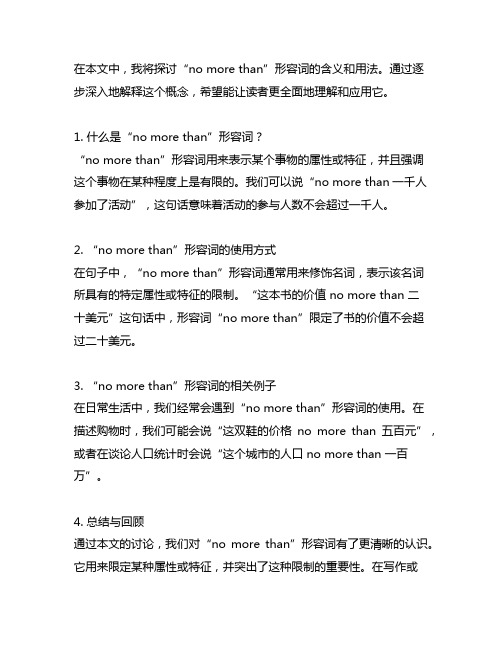 在本文中，我将探讨“no more than”形容词的含义和用法。通过逐步深入地解释这个概念，希望能让读者更全面地理解和应用它。

1. 什么是“no more than”形容词？
“no more than”形容词用来表示某个事物的属性或特征，并且强调这个事物在某种程度上是有限的。我们可以说“no more than 一千人参加了活动”，这句话意味着活动的参与人数不会超过一千人。

2. “no more than”形容词的使用方式
在句子中，“no more than”形容词通常用来修饰名词，表示该名词所具有的特定属性或特征的限制。“这本书的价值 no more than 二十美元”这句话中，形容词“no more than”限定了书的价值不会超过二十美元。

3. “no more than”形容词的相关例子
在日常生活中，我们经常会遇到“no more than”形容词的使用。在描述购物时，我们可能会说“这双鞋的价格 no more than 五百元”，或者在谈论人口统计时会说“这个城市的人口 no more than 一百万”。

4. 总结与回顾
通过本文的讨论，我们对“no more than”形容词有了更清晰的认识。它用来限定某种属性或特征，并突出了这种限制的重要性。在写作或